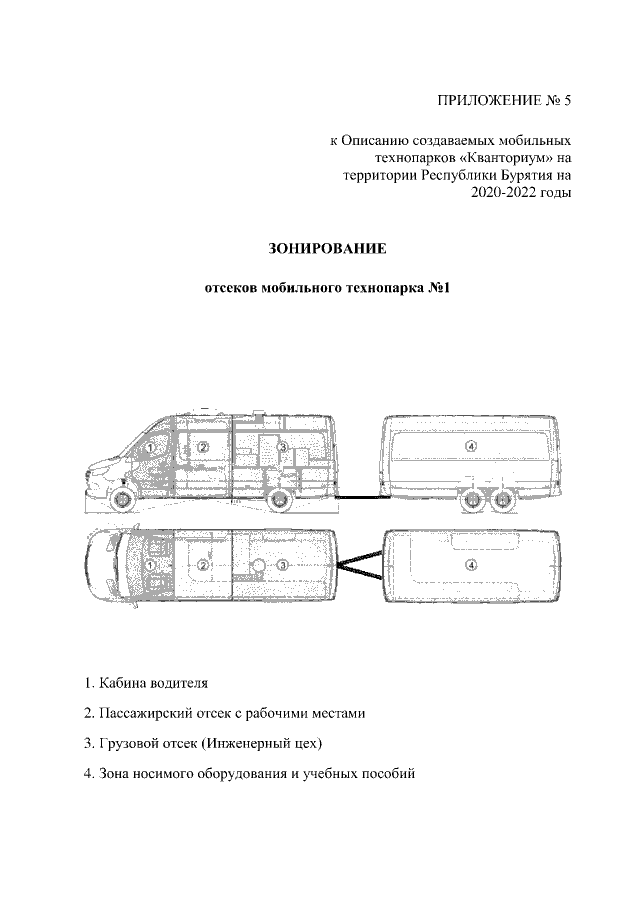 ПРИЛОЖЕНИЕ № 5

к Описанию создаваемых мобильных технопарков «Кванториум» на территории Республики Бурятия на 2020-2022 годы

ЗОНИРОВАНИЕ

отсеков мобильного технопарка №1

1
2
3
4

1
2
3
4

1. Кабина водителя

2. Пассажирский отсек с рабочими местами

3. Грузовой отсек (Инженерный цех)

4. Зона носимого оборудования и учебных пособий